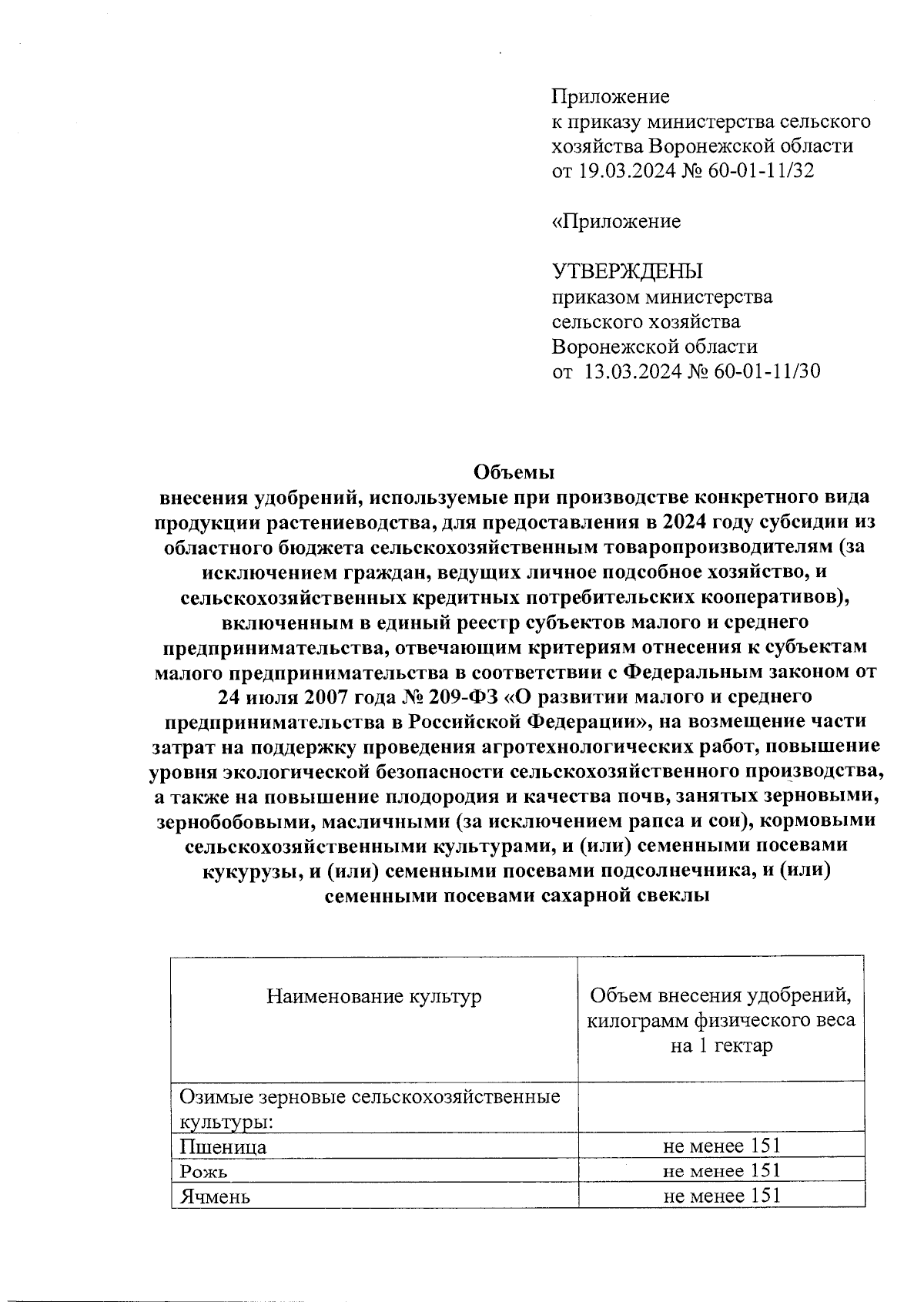 Приложение
к приказу министерства сельского хозяйства Воронежской области
от 19.03.2024 № 60-01-11/32

«Приложение

УТВЕРЖДЕНЫ
приказом министерства сельского хозяйства Воронежской области
от 13.03.2024 № 60-01-11/30

Объемы
внесения удобрений, используемые при производстве конкретного вида продукции растениеводства, для предоставления в 2024 году субсидии из областного бюджета сельскохозяйственным товаропроизводителям (за исключением граждан, ведущих личное подсобное хозяйство, и сельскохозяйственных кредитных потребительских кооперативов), включенным в единый реестр субъектов малого и среднего предпринимательства, отвечающим критериям отнесения к субъектам малого предпринимательства в соответствии с Федеральным законом от 24 июля 2007 года № 209-ФЗ «О развитии малого и среднего предпринимательства в Российской Федерации», на возмещение части затрат на поддержку проведения агротехнологических работ, повышение уровня экологической безопасности сельскохозяйственного производства, а также на повышение плодородия и качества почв, занятых зерновыми, зернобобовыми, масличными (за исключением рапса и сои), кормовыми сельскохозяйственными культурами, и (или) семенными посевами кукурузы, и (или) семенными посевами подсолнечника, и (или) семенными посевами сахарной свеклы

| Наименование культур | Объем внесения удобрений, килограмм физического веса на 1 гектар |
|---|---|
| Озимые зерновые сельскохозяйственные культуры: | |
| Пшеница | не менее 151 |
| Рожь | не менее 151 |
| Ячмень | не менее 151 |